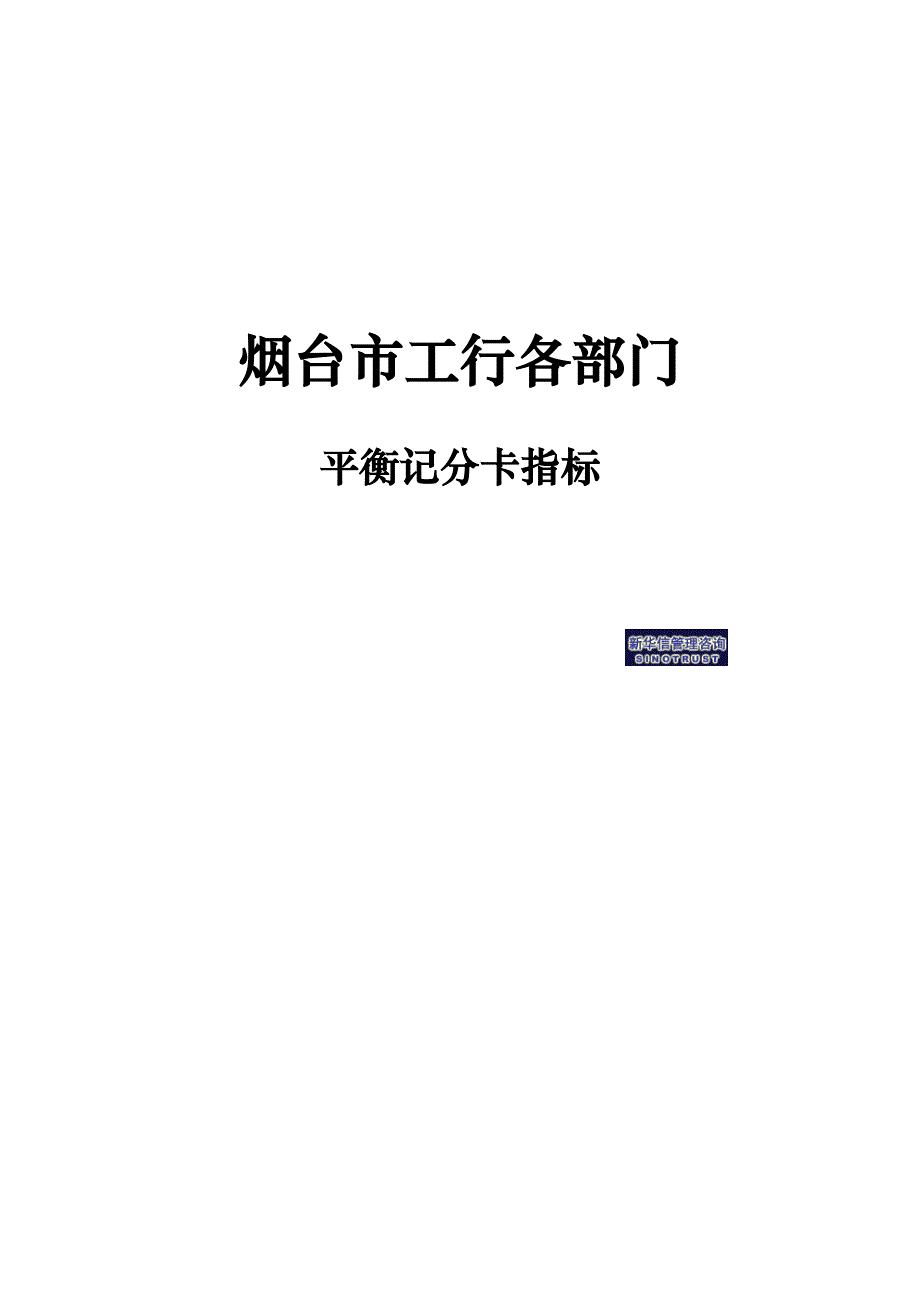 烟台市工行各部门

平衡记分卡指标

新华信管理咨询
SINOTRUST